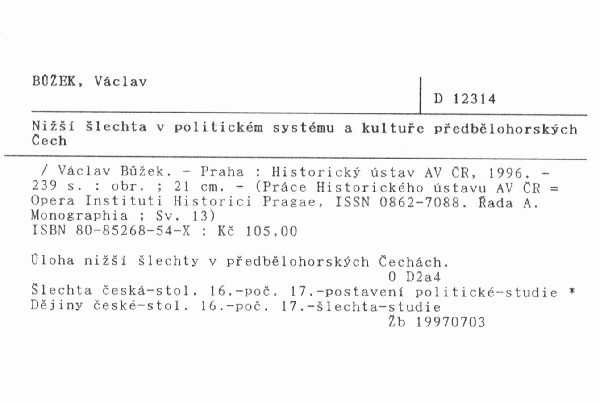 BŮŽEK, Václav

D 12314

Nižší šlechta v politickém systému a kultuře předbělohorských Čech

/ Václav Bůžek. - Praha : Historický ústav AV ČR, 1996. - 239 s. : obr. ; 21 cm. - (Práce Historického ústavu AV ČR = Opera Instituti Historici Pragae, ISSN 0862-7088. Řada A. Monographia ; Sv. 13)
ISBN 80-85268-54-X : Kč 105,00

Úloha nižší šlechty v předbělohorských Čechách.
O D2a4
Šlechta česká-stol. 16.-poč. 17.-postavení politické-studie *
Dějiny české-stol. 16.-poč. 17.-šlechta-studie
Žb 19970703